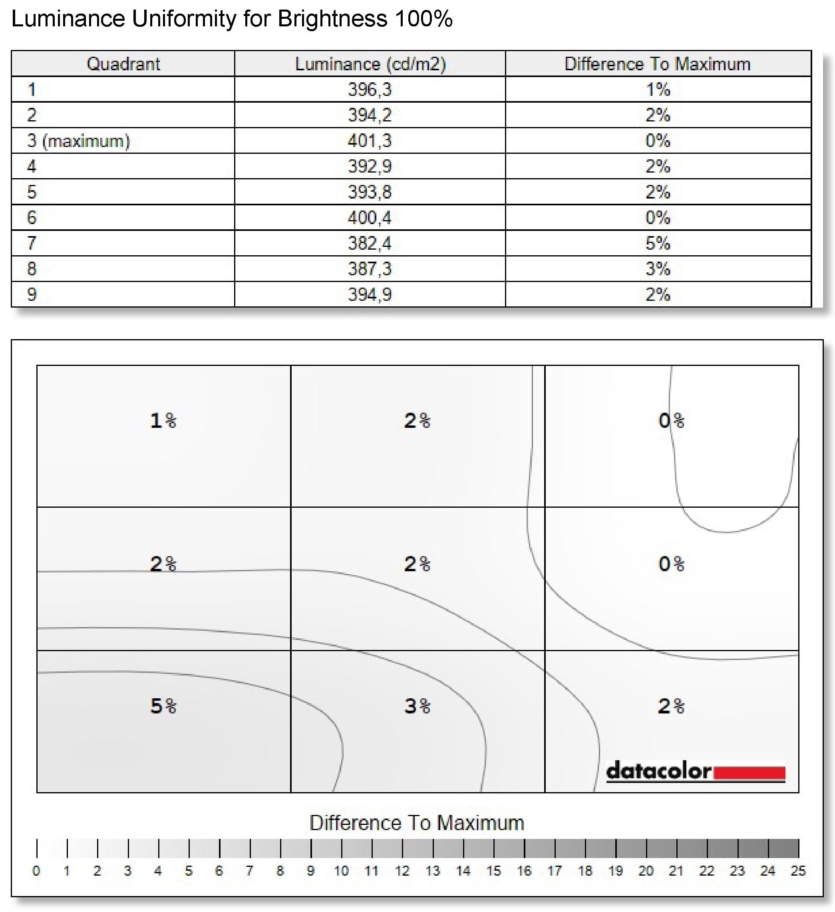 Luminance Uniformity for Brightness 100%

| Quadrant | Luminance (cd/m2) | Difference To Maximum |
|---|---|---|
| 1 | 396,3 | 1% |
| 2 | 394,2 | 2% |
| 3 (maximum) | 401,3 | 0% |
| 4 | 392,9 | 2% |
| 5 | 393,8 | 2% |
| 6 | 400,4 | 0% |
| 7 | 382,4 | 5% |
| 8 | 387,3 | 3% |
| 9 | 394,9 | 2% |

| 1% | 2% | 0% |
|---|---|---|
| 2% | 2% | 0% |
| 5% | 3% | 2% |

datacolor

Difference To Maximum

0 1 2 3 4 5 6 7 8 9 10 11 12 13 14 15 16 17 18 19 20 21 22 23 24 25